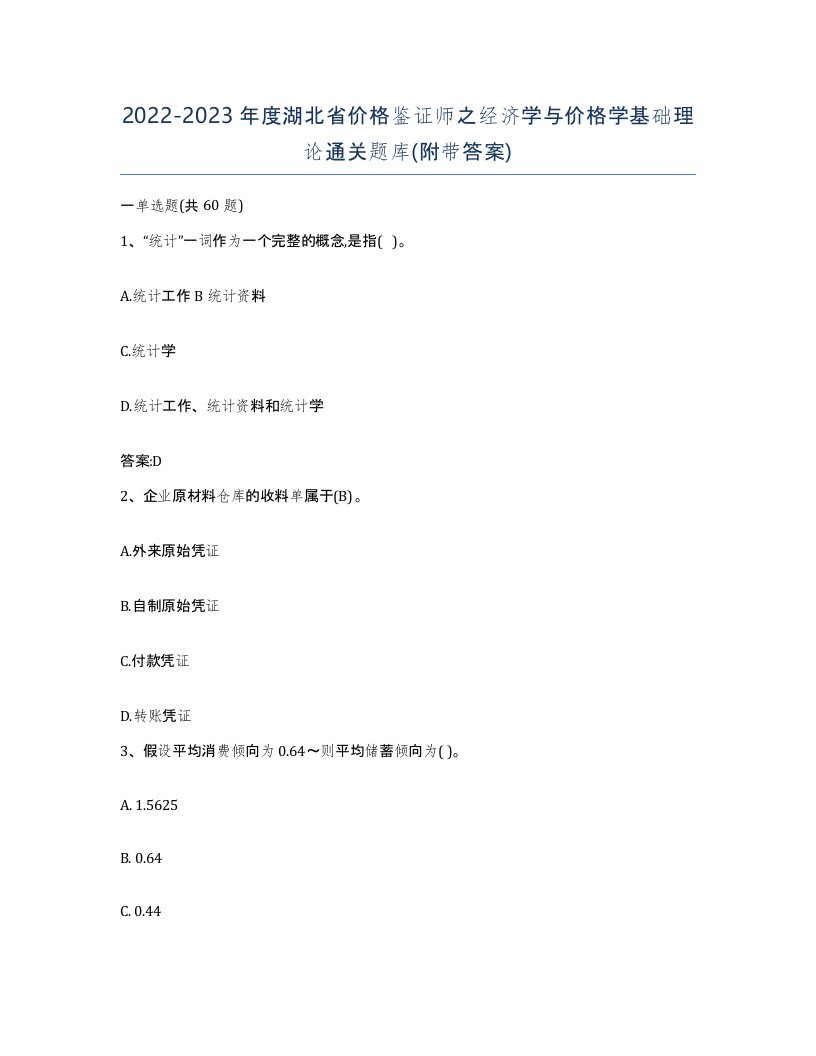 2022-2023年度湖北省价格鉴证师之经济学与价格学基础理论通关题库(附带答案)

一单选题(共60题)

1、“统计”一词作为一个完整的概念,是指( )。

A.统计工作 B 统计资料

C.统计学

D.统计工作、统计资料和统计学

答案:D

2、企业原材料仓库的收料单属于(B)。

A.外来原始凭证

B.自制原始凭证

C.付款凭证

D.转账凭证

3、假设平均消费倾向为0.64～则平均储蓄倾向为( )。

A. 1.5625

B. 0.64

C. 0.44